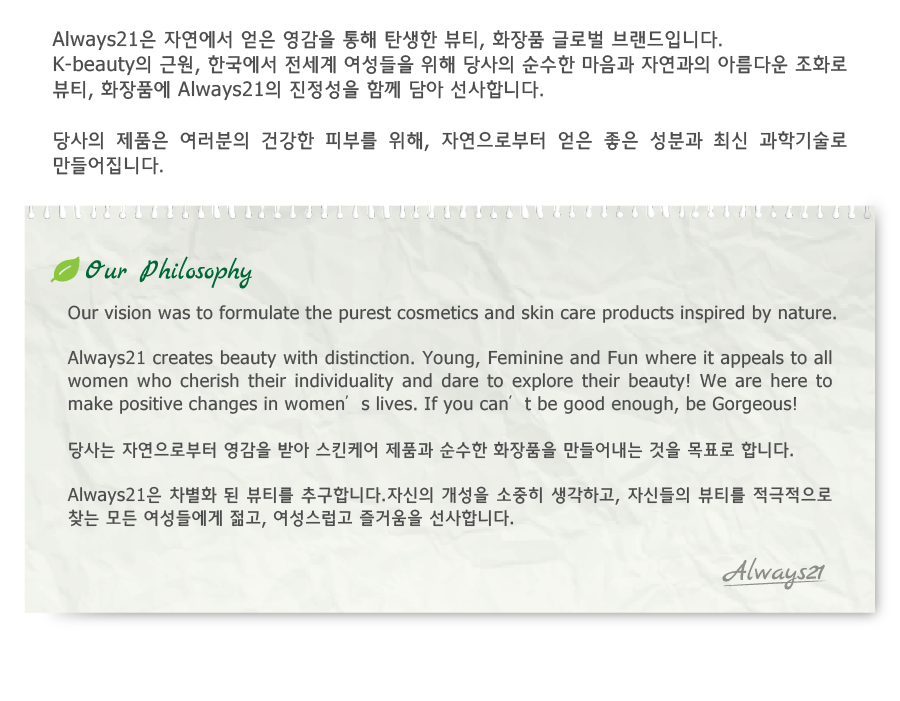 Always21은 자연에서 얻은 영감을 통해 탄생한 뷰티, 화장품 글로벌 브랜드입니다. K-beauty의 근원, 한국에서 전세계 여성들을 위해 당사의 순수한 마음과 자연과의 아름다운 조화로 뷰티, 화장품에 Always21의 진정성을 함께 담아 선사합니다.

당사의 제품은 여러분의 건강한 피부를 위해, 자연으로부터 얻은 좋은 성분과 최신 과학기술로 만들어집니다.

Our Philosophy

Our vision was to formulate the purest cosmetics and skin care products inspired by nature.

Always21 creates beauty with distinction. Young, Feminine and Fun where it appeals to all women who cherish their individuality and dare to explore their beauty! We are here to make positive changes in women's lives. If you can't be good enough, be Gorgeous!

당사는 자연으로부터 영감을 받아 스킨케어 제품과 순수한 화장품을 만들어내는 것을 목표로 합니다.

Always21은 차별화 된 뷰티를 추구합니다.자신의 개성을 소중히 생각하고, 자신들의 뷰티를 적극적으로 찾는 모든 여성들에게 젊고, 여성스럽고 즐거움을 선사합니다.

Always21